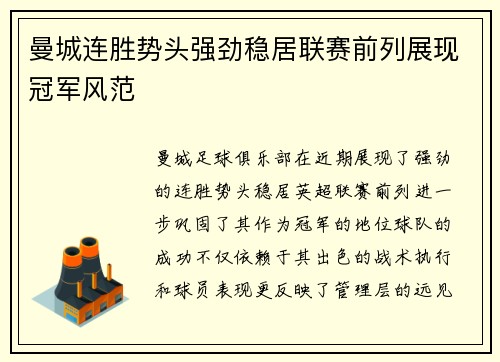 曼城连胜势头强劲稳居联赛前列展现冠军风范

曼城足球俱乐部在近期展现了强劲的连胜势头稳居英超联赛前列进一步巩固了其作为冠军的地位球队的成功不仅依赖于其出色的战术执行和球员表现更反映了管理层的远见